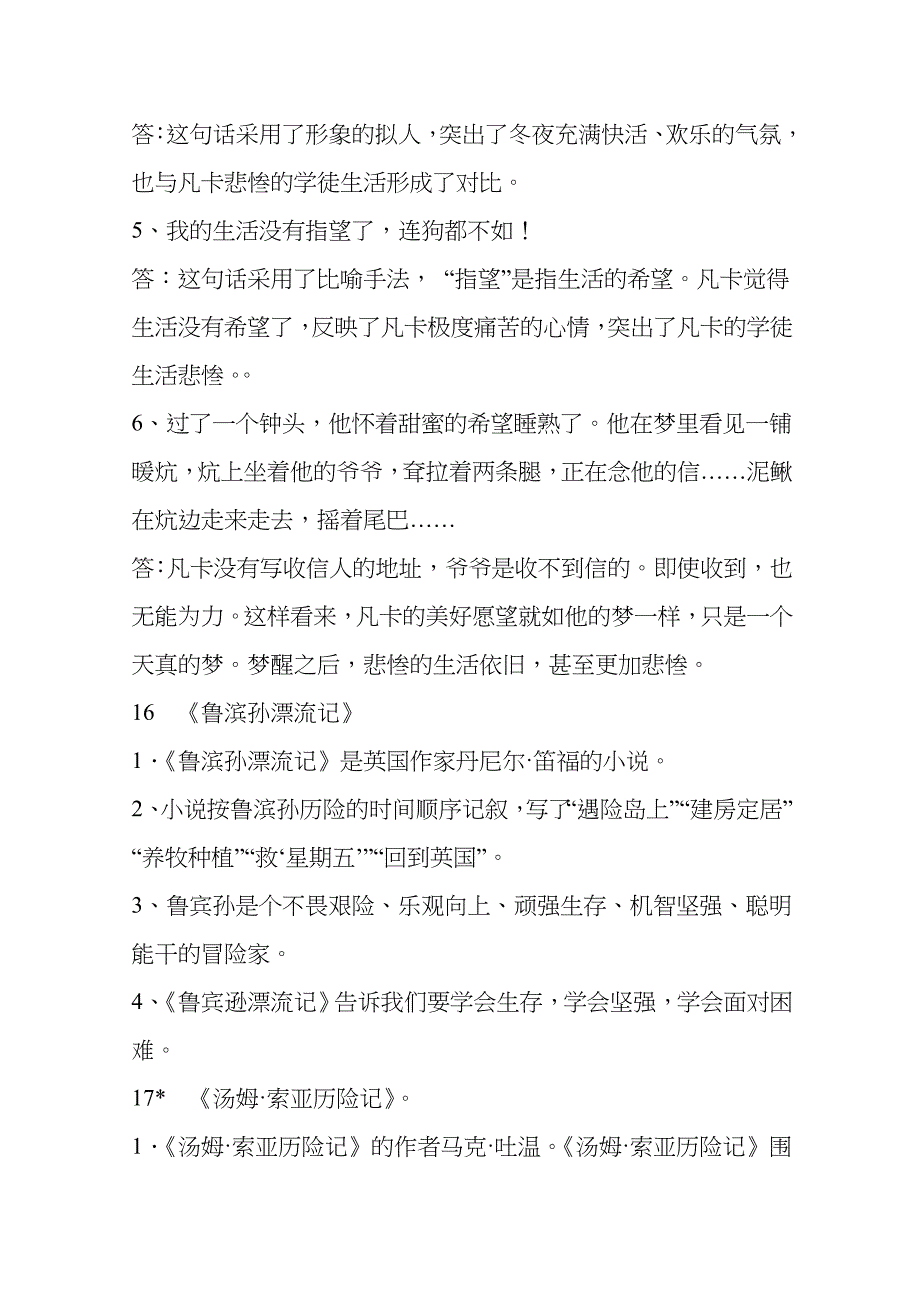 答:这句话采用了形象的拟人，突出了冬夜充满快活、欢乐的气氛，也与凡卡悲惨的学徒生活形成了对比。

5、我的生活没有指望了，连狗都不如！

答：这句话采用了比喻手法，“指望”是指生活的希望。凡卡觉得生活没有希望了，反映了凡卡极度痛苦的心情，突出了凡卡的学徒生活悲惨。。

6、过了一个钟头，他怀着甜蜜的希望睡熟了。他在梦里看见一铺暖炕，炕上坐着他的爷爷，耷拉着两条腿，正在念他的信……泥鳅在炕边走来走去，摇着尾巴……

答:凡卡没有写收信人的地址，爷爷是收不到信的。即使收到，也无能为力。这样看来，凡卡的美好愿望就如他的梦一样，只是一个天真的梦。梦醒之后，悲惨的生活依旧，甚至更加悲惨。

16 《鲁滨孙漂流记》

1·《鲁滨孙漂流记》是英国作家丹尼尔·笛福的小说。

2、小说按鲁滨孙历险的时间顺序记叙，写了“遇险岛上”“建房定居”“养牧种植”“救‘星期五’”“回到英国”。

3、鲁宾孙是个不畏艰险、乐观向上、顽强生存、机智坚强、聪明能干的冒险家。

4、《鲁宾逊漂流记》告诉我们要学会生存，学会坚强，学会面对困难。

17* 《汤姆·索亚历险记》。

1·《汤姆·索亚历险记》的作者马克·吐温。《汤姆·索亚历险记》围